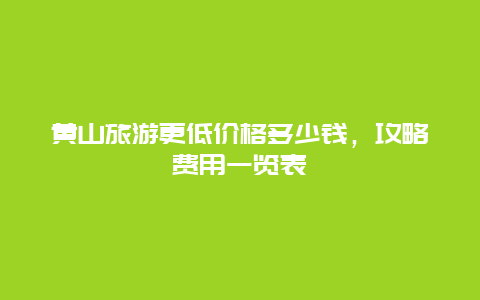 黄山旅游更低价格多少钱，攻略费用一览表